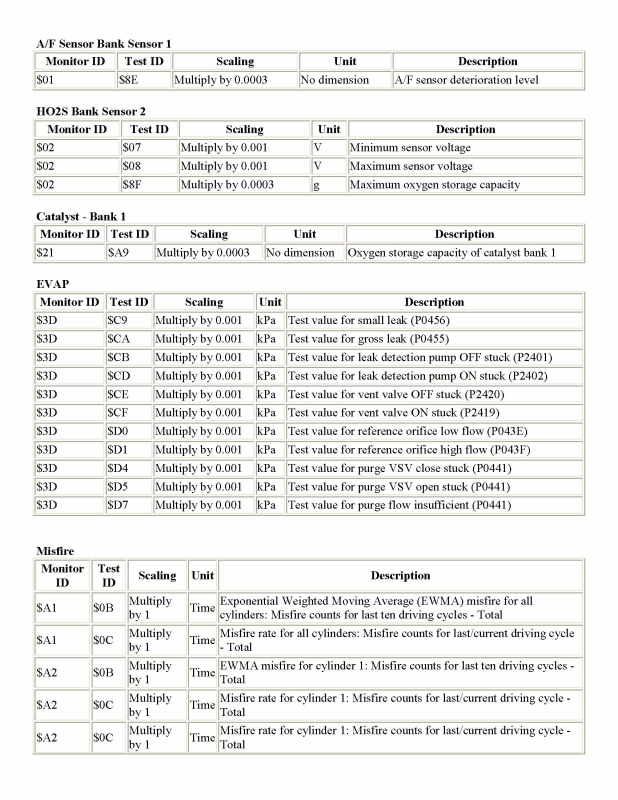 A/F Sensor Bank Sensor 1

| Monitor ID | Test ID | Scaling | Unit | Description |
|---|---|---|---|---|
| \$01 | \$8E | Multiply by 0.0003 | No dimension | A/F sensor deterioration level |

HO2S Bank Sensor 2

| Monitor ID | Test ID | Scaling | Unit | Description |
|---|---|---|---|---|
| \$02 | \$07 | Multiply by 0.001 | V | Minimum sensor voltage |
| \$02 | \$08 | Multiply by 0.001 | V | Maximum sensor voltage |
| \$02 | \$8F | Multiply by 0.0003 | g | Maximum oxygen storage capacity |

Catalyst - Bank 1

| Monitor ID | Test ID | Scaling | Unit | Description |
|---|---|---|---|---|
| \$21 | \$A9 | Multiply by 0.0003 | No dimension | Oxygen storage capacity of catalyst bank 1 |

EVAP

| Monitor ID | Test ID | Scaling | Unit | Description |
|---|---|---|---|---|
| \$3D | \$C9 | Multiply by 0.001 | kPa | Test value for small leak (P0456) |
| \$3D | \$CA | Multiply by 0.001 | kPa | Test value for gross leak (P0455) |
| \$3D | \$CB | Multiply by 0.001 | kPa | Test value for leak detection pump OFF stuck (P2401) |
| \$3D | \$CD | Multiply by 0.001 | kPa | Test value for leak detection pump ON stuck (P2402) |
| \$3D | \$CE | Multiply by 0.001 | kPa | Test value for vent valve OFF stuck (P2420) |
| \$3D | \$CF | Multiply by 0.001 | kPa | Test value for vent valve ON stuck (P2419) |
| \$3D | \$D0 | Multiply by 0.001 | kPa | Test value for reference orifice low flow (P043E) |
| \$3D | \$D1 | Multiply by 0.001 | kPa | Test value for reference orifice high flow (P043F) |
| \$3D | \$D4 | Multiply by 0.001 | kPa | Test value for purge VSV close stuck (P0441) |
| \$3D | \$D5 | Multiply by 0.001 | kPa | Test value for purge VSV open stuck (P0441) |
| \$3D | \$D7 | Multiply by 0.001 | kPa | Test value for purge flow insufficient (P0441) |

Misfire

| Monitor ID | Test ID | Scaling | Unit | Description |
|---|---|---|---|---|
| \$A1 | \$0B | Multiply by 1 | Time | Exponential Weighted Moving Average (EWMA) misfire for all cylinders: Misfire counts for last ten driving cycles - Total |
| \$A1 | \$0C | Multiply by 1 | Time | Misfire rate for all cylinders: Misfire counts for last/current driving cycle - Total |
| \$A2 | \$0B | Multiply by 1 | Time | EWMA misfire for cylinder 1: Misfire counts for last ten driving cycles - Total |
| \$A2 | \$0C | Multiply by 1 | Time | Misfire rate for cylinder 1: Misfire counts for last/current driving cycle - Total |
| \$A2 | \$0C | Multiply by 1 | Time | Misfire rate for cylinder 1: Misfire counts for last/current driving cycle - Total |